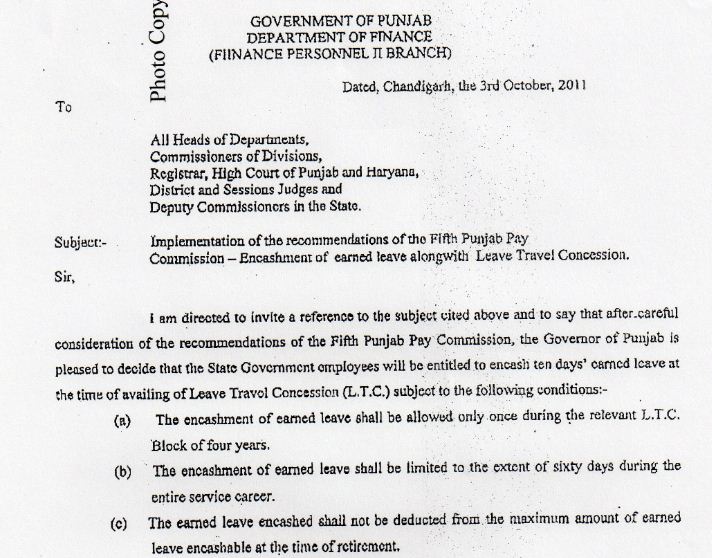 Photo Copy

GOVERNMENT OF PUNJAB
DEPARTMENT OF FINANCE
(FIINANCE PERSONNEL II BRANCH)

Dated, Chandigarh, the 3rd October, 2011

To

All Heads of Departments,
Commissioners of Divisions,
Registrar, High Court of Punjab and Haryana,
District and Sessions Judges and
Deputy Commissioners in the State.

Subject:- Implementation of the recommendations of the Fifth Punjab Pay Commission – Encashment of earned leave alongwith Leave Travel Concession.

Sir,

I am directed to invite a reference to the subject cited above and to say that after careful consideration of the recommendations of the Fifth Punjab Pay Commission, the Governor of Punjab is pleased to decide that the State Government employees will be entitled to encash ten days' earned leave at the time of availing of Leave Travel Concession (L.T.C.) subject to the following conditions:-

(a) The encashment of earned leave shall be allowed only once during the relevant L.T.C. Block of four years.

(b) The encashment of earned leave shall be limited to the extent of sixty days during the entire service career.

(c) The earned leave encashed shall not be deducted from the maximum amount of earned leave encashable at the time of retirement.